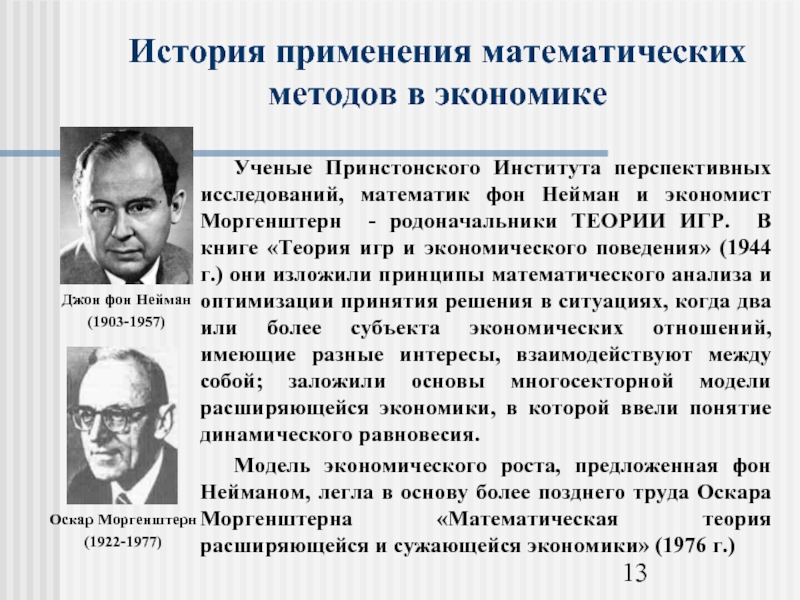 История применения математических методов в экономике

Джон фон Нейман
(1903-1957)

Оскар Моргенштерн
(1922-1977)

Ученые Принстонского Института перспективных исследований, математик фон Нейман и экономист Моргенштерн - родоначальники ТЕОРИИ ИГР. В книге «Теория игр и экономического поведения» (1944 г.) они изложили принципы математического анализа и оптимизации принятия решения в ситуациях, когда два или более субъекта экономических отношений, имеющие разные интересы, взаимодействуют между собой; заложили основы многосекторной модели расширяющейся экономики, в которой ввели понятие динамического равновесия.

Модель экономического роста, предложенная фон Нейманом, легла в основу более позднего труда Оскара Моргенштерна «Математическая теория расширяющейся и сужающейся экономики» (1976 г.)

13